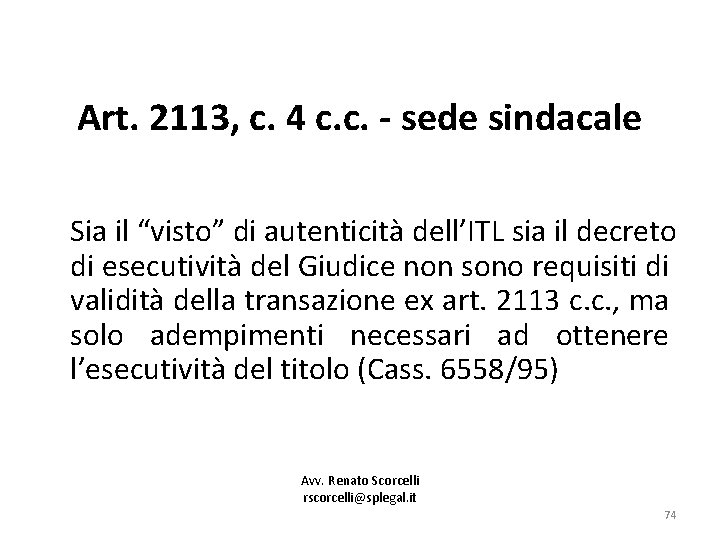 Art. 2113, c. 4 c.c. - sede sindacale

Sia il “visto” di autenticità dell’ITL sia il decreto di esecutività del Giudice non sono requisiti di validità della transazione ex art. 2113 c.c., ma solo adempimenti necessari ad ottenere l’esecutività del titolo (Cass. 6558/95)

Avv. Renato Scorcelli
rscorcelli@splegal.it

74